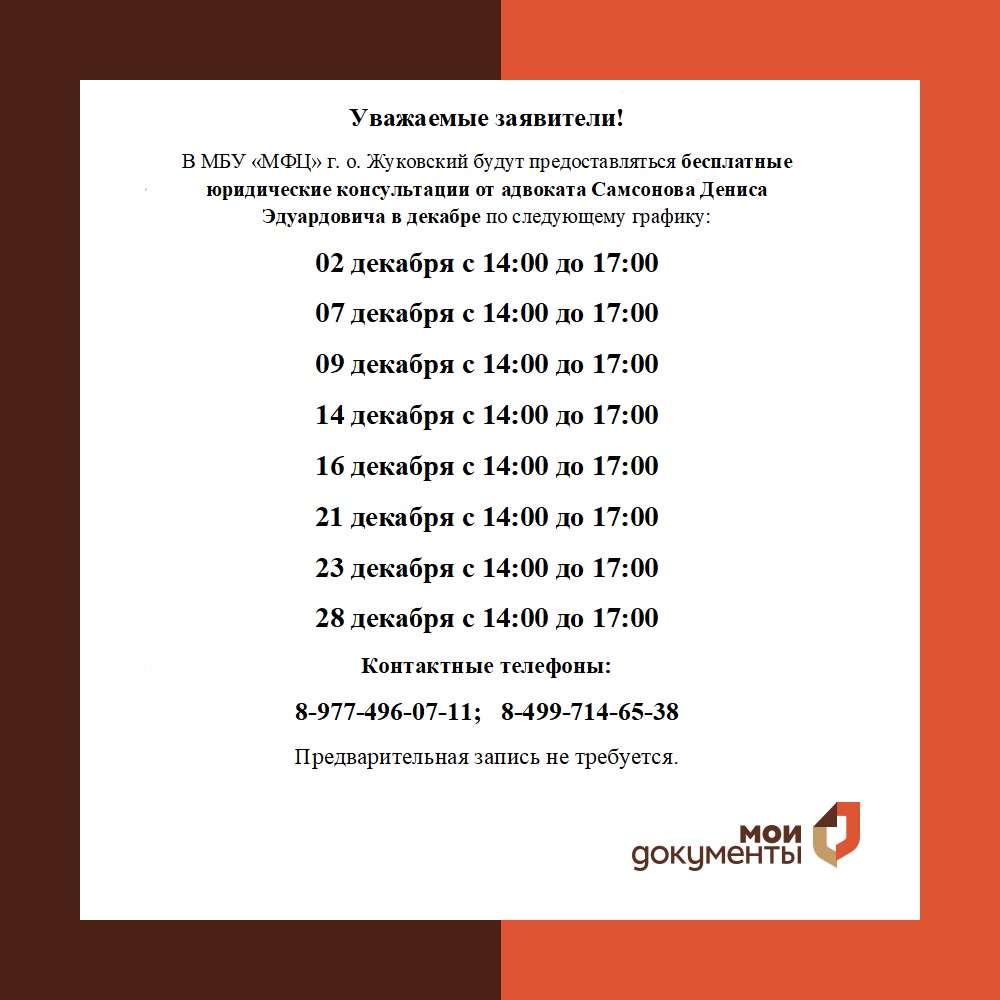 Уважаемые заявители!

В МБУ «МФЦ» г. о. Жуковский будут предоставляться бесплатные юридические консультации от адвоката Самсонова Дениса Эдуардовича в декабре по следующему графику:

02 декабря с 14:00 до 17:00

07 декабря с 14:00 до 17:00

09 декабря с 14:00 до 17:00

14 декабря с 14:00 до 17:00

16 декабря с 14:00 до 17:00

21 декабря с 14:00 до 17:00

23 декабря с 14:00 до 17:00

28 декабря с 14:00 до 17:00

Контактные телефоны:

8-977-496-07-11; 8-499-714-65-38

Предварительная запись не требуется.

мои документы